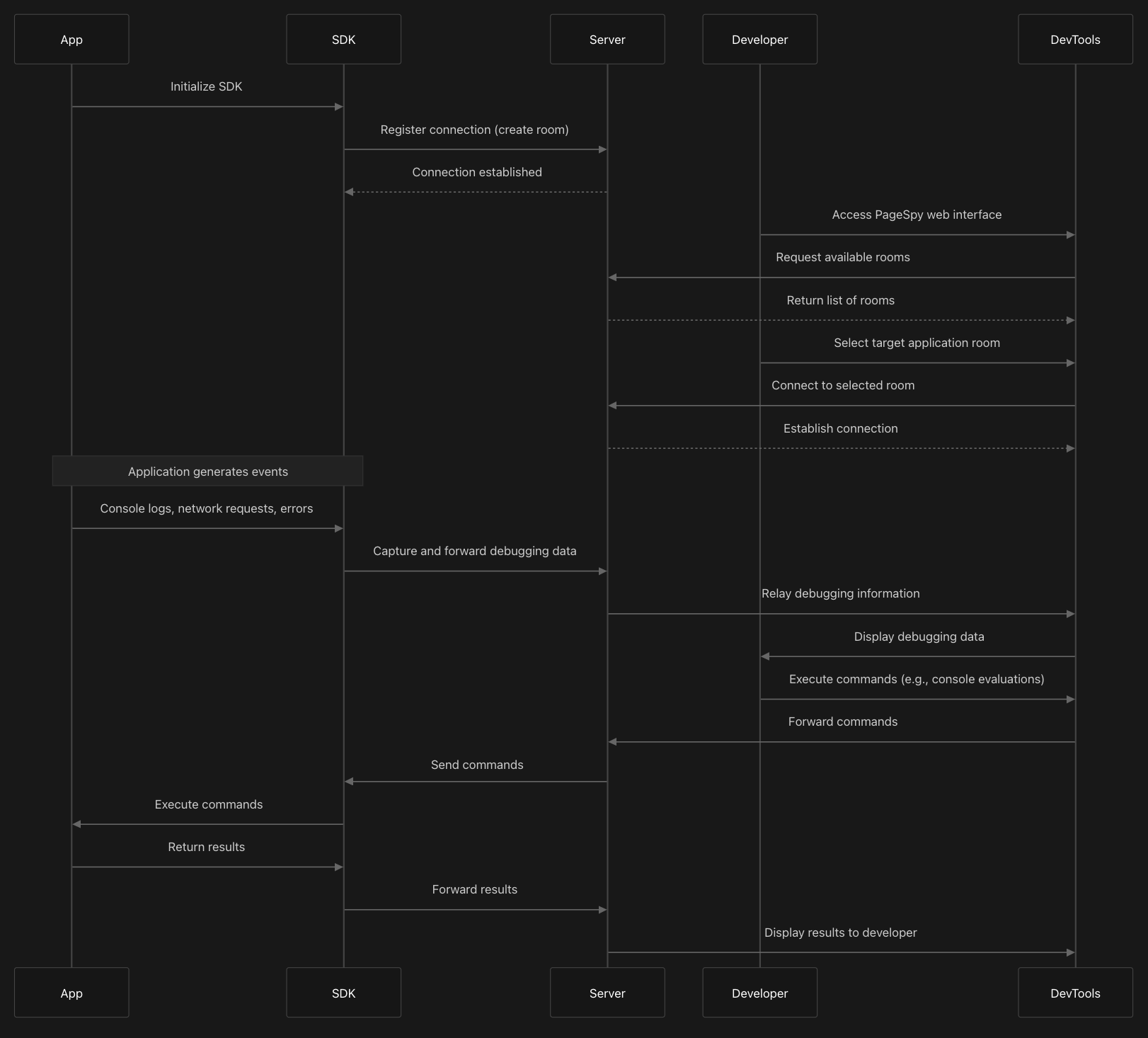 App

SDK

Server

Developer

DevTools

Initialize SDK

Register connection (create room)

Connection established

Access PageSpy web interface

Request available rooms

Return list of rooms

Select target application room

Connect to selected room

Establish connection

Application generates events

Console logs, network requests, errors

Capture and forward debugging data

Relay debugging information

Display debugging data

Execute commands (e.g., console evaluations)

Forward commands

Send commands

Execute commands

Return results

Forward results

Display results to developer

App

SDK

Server

Developer

DevTools